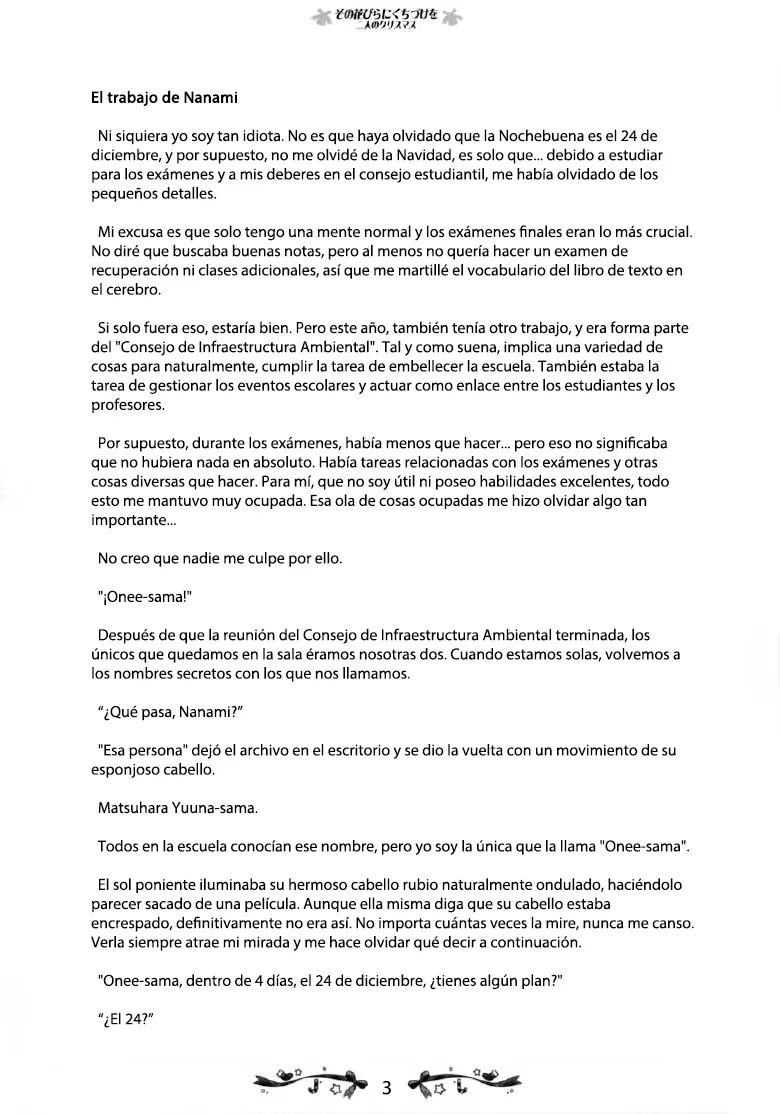 その花びらにくちづけを
二人のクリスマス

El trabajo de Nanami

Ni siquiera yo soy tan idiota. No es que haya olvidado que la Nochebuena es el 24 de diciembre, y por supuesto, no me olvidé de la Navidad, es solo que... debido a estudiar para los exámenes y a mis deberes en el consejo estudiantil, me había olvidado de los pequeños detalles.

Mi excusa es que solo tengo una mente normal y los exámenes finales eran lo más crucial. No diré que buscaba buenas notas, pero al menos no quería hacer un examen de recuperación ni clases adicionales, así que me martillé el vocabulario del libro de texto en el cerebro.

Si solo fuera eso, estaría bien. Pero este año, también tenía otro trabajo, y era forma parte del "Consejo de Infraestructura Ambiental". Tal y como suena, implica una variedad de cosas para naturalmente, cumplir la tarea de embellecer la escuela. También estaba la tarea de gestionar los eventos escolares y actuar como enlace entre los estudiantes y los profesores.

Por supuesto, durante los exámenes, había menos que hacer... pero eso no significaba que no hubiera nada en absoluto. Había tareas relacionadas con los exámenes y otras cosas diversas que hacer. Para mí, que no soy útil ni poseo habilidades excelentes, todo esto me mantuvo muy ocupada. Esa ola de cosas ocupadas me hizo olvidar algo tan importante...

No creo que nadie me culpe por ello.

"¡Onee-sama!"

Después de que la reunión del Consejo de Infraestructura Ambiental terminada, los únicos que quedamos en la sala éramos nosotras dos. Cuando estamos solas, volvemos a los nombres secretos con los que nos llamamos.

"¿Qué pasa, Nanami?"

"Esa persona" dejó el archivo en el escritorio y se dio la vuelta con un movimiento de su esponjoso cabello.

Matsuhara Yuuna-sama.

Todos en la escuela conocían ese nombre, pero yo soy la única que la llama "Onee-sama".

El sol poniente iluminaba su hermoso cabello rubio naturalmente ondulado, haciéndolo parecer sacado de una película. Aunque ella misma diga que su cabello estaba encrespado, definitivamente no era así. No importa cuántas veces la mire, nunca me canso. Verla siempre atrae mi mirada y me hace olvidar qué decir a continuación.

"Onee-sama, dentro de 4 días, el 24 de diciembre, ¿tienes algún plan?"

"¿El 24?"

3